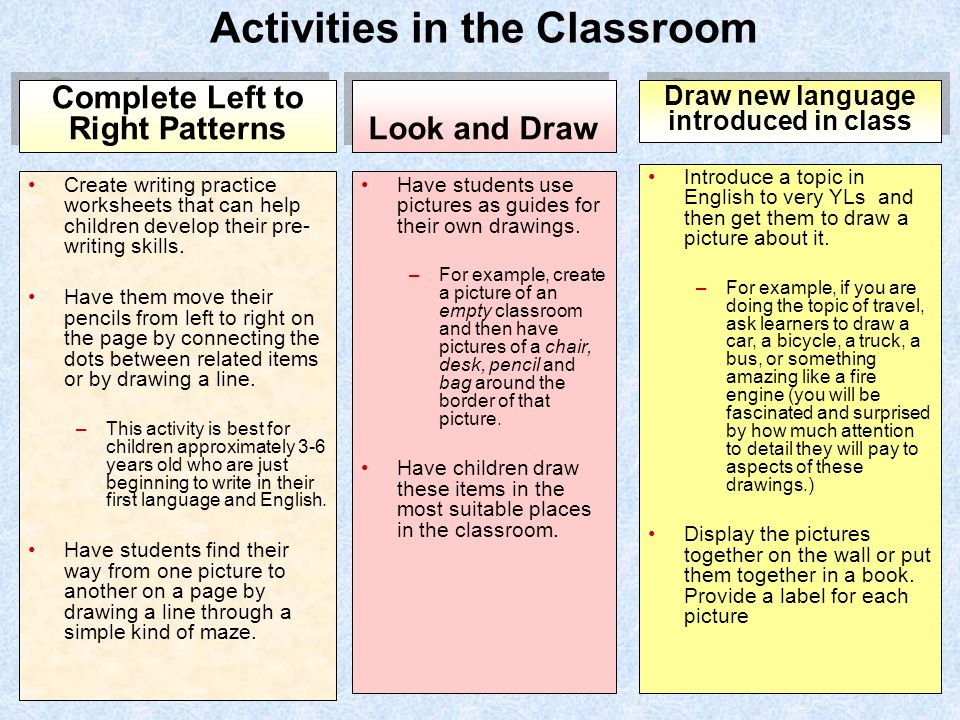 Activities in the Classroom

Complete Left to Right Patterns

• Create writing practice worksheets that can help children develop their pre-writing skills.

• Have them move their pencils from left to right on the page by connecting the dots between related items or by drawing a line.

– This activity is best for children approximately 3-6 years old who are just beginning to write in their first language and English.

• Have students find their way from one picture to another on a page by drawing a line through a simple kind of maze.

Look and Draw

• Have students use pictures as guides for their own drawings.

– For example, create a picture of an empty classroom and then have pictures of a chair, desk, pencil and bag around the border of that picture.

• Have children draw these items in the most suitable places in the classroom.

Draw new language introduced in class

• Introduce a topic in English to very YLs and then get them to draw a picture about it.

– For example, if you are doing the topic of travel, ask learners to draw a car, a bicycle, a truck, a bus, or something amazing like a fire engine (you will be fascinated and surprised by how much attention to detail they will pay to aspects of these drawings.)

• Display the pictures together on the wall or put them together in a book. Provide a label for each picture